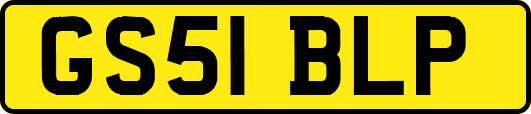 GS51 BLP